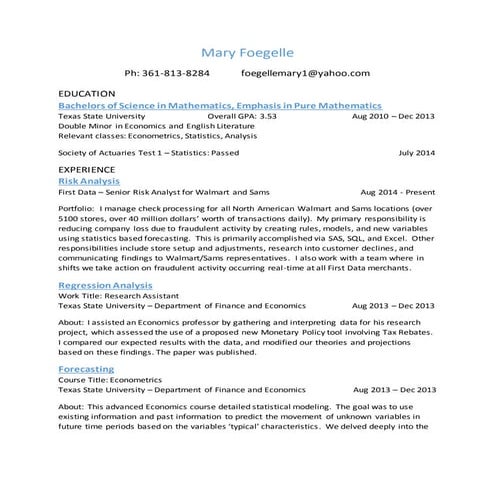 Mary Foegelle

Ph: 361-813-8284 foegellemary1@yahoo.com

EDUCATION
Bachelors of Science in Mathematics, Emphasis in Pure Mathematics
Texas State University Overall GPA: 3.53 Aug 2010 – Dec 2013
Double Minor in Economics and English Literature
Relevant classes: Econometrics, Statistics, Analysis

Society of Actuaries Test 1 – Statistics: Passed July 2014

EXPERIENCE
Risk Analysis
First Data – Senior Risk Analyst for Walmart and Sams Aug 2014 - Present

Portfolio: I manage check processing for all North American Walmart and Sams locations (over 5100 stores, over 40 million dollars' worth of transactions daily). My primary responsibility is reducing company loss due to fraudulent activity by creating rules, models, and new variables using statistics based forecasting. This is primarily accomplished via SAS, SQL, and Excel. Other responsibilities include store setup and adjustments, research into customer declines, and communicating findings to Walmart/Sams representatives. I also work with a team where in shifts we take action on fraudulent activity occurring real-time at all First Data merchants.

Regression Analysis
Work Title: Research Assistant
Texas State University – Department of Finance and Economics Aug 2013 – Dec 2013

About: I assisted an Economics professor by gathering and interpreting data for his research project, which assessed the use of a proposed new Monetary Policy tool involving Tax Rebates. I compared our expected results with the data, and modified our theories and projections based on these findings. The paper was published.

Forecasting
Course Title: Econometrics
Texas State University – Department of Finance and Economics Aug 2013 – Dec 2013

About: This advanced Economics course detailed statistical modeling. The goal was to use existing information and past information to predict the movement of unknown variables in future time periods based on the variables 'typical' characteristics. We delved deeply into the